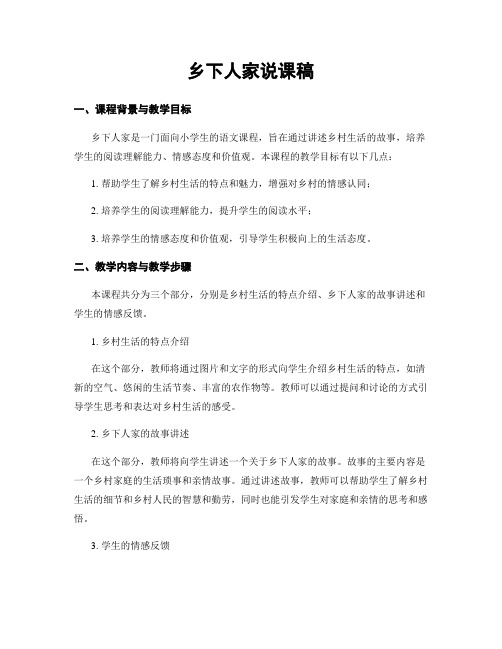 乡下人家说课稿

一、课程背景与教学目标

乡下人家是一门面向小学生的语文课程，旨在通过讲述乡村生活的故事，培养学生的阅读理解能力、情感态度和价值观。本课程的教学目标有以下几点：

1. 帮助学生了解乡村生活的特点和魅力，增强对乡村的情感认同；

2. 培养学生的阅读理解能力，提升学生的阅读水平；

3. 培养学生的情感态度和价值观，引导学生积极向上的生活态度。

二、教学内容与教学步骤

本课程共分为三个部分，分别是乡村生活的特点介绍、乡下人家的故事讲述和学生的情感反馈。

1. 乡村生活的特点介绍

在这个部分，教师将通过图片和文字的形式向学生介绍乡村生活的特点，如清新的空气、悠闲的生活节奏、丰富的农作物等。教师可以通过提问和讨论的方式引导学生思考和表达对乡村生活的感受。

2. 乡下人家的故事讲述

在这个部分，教师将向学生讲述一个关于乡下人家的故事。故事的主要内容是一个乡村家庭的生活琐事和亲情故事。通过讲述故事，教师可以帮助学生了解乡村生活的细节和乡村人民的智慧和勤劳，同时也能引发学生对家庭和亲情的思考和感悟。

3. 学生的情感反馈